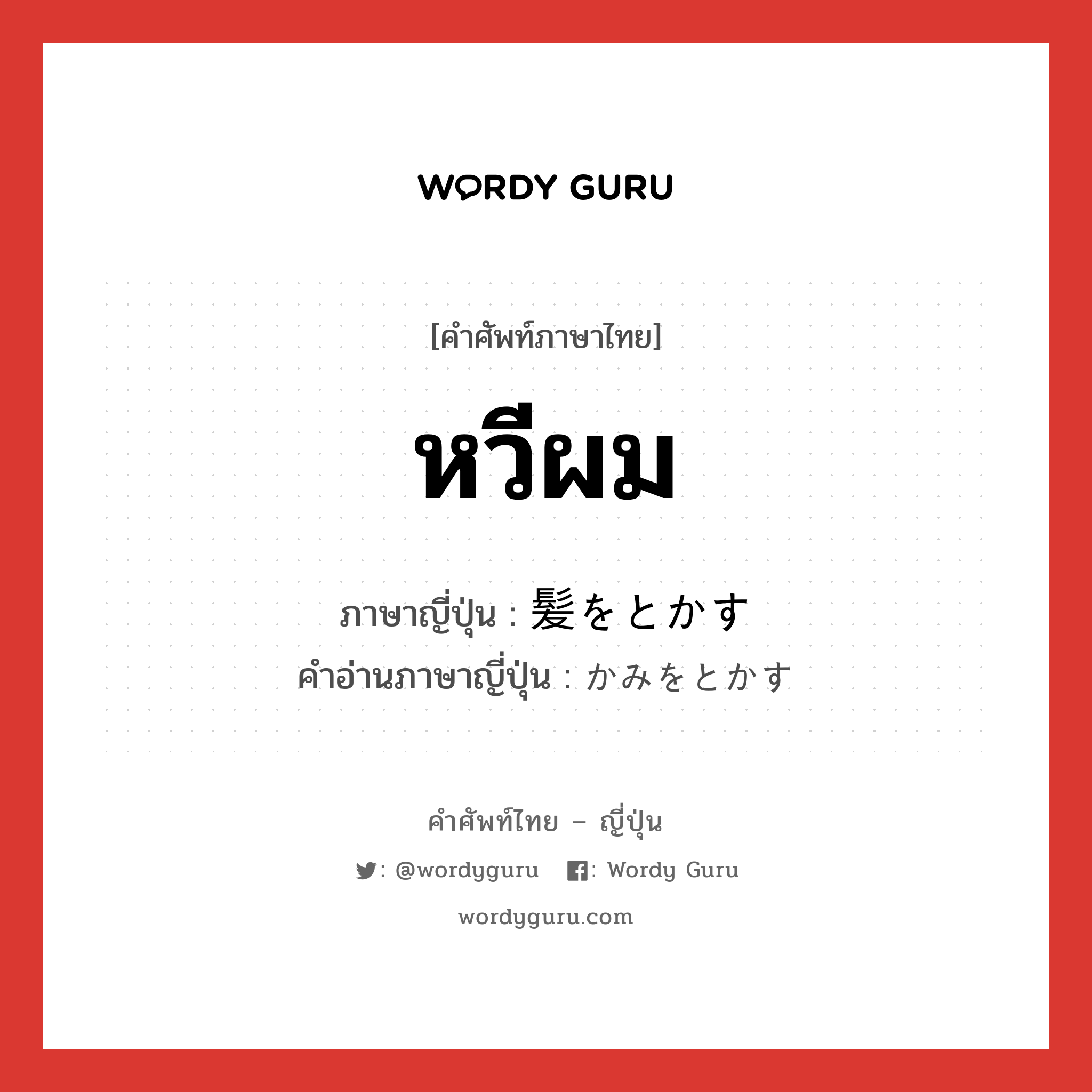 WORDY GURU

[คำศัพท์ภาษาไทย]

หวีผม

ภาษาญี่ปุ่น : 髪をとかす
คำอ่านภาษาญี่ปุ่น : かみをとかす

คำศัพท์ไทย – ญี่ปุ่น

: @wordyguru : Wordy Guru

wordyguru.com